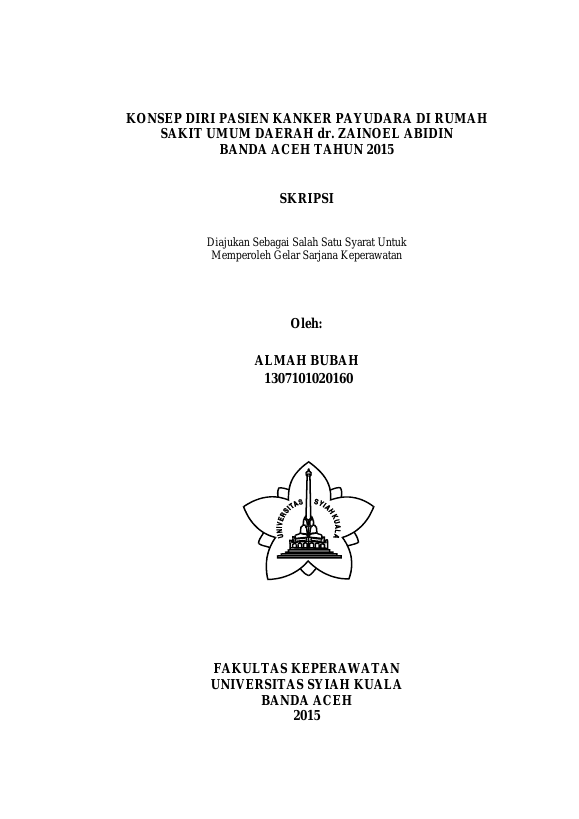 KONSEP DIRI PASIEN KANKER PAYUDARA DI RUMAH SAKIT UMUM DAERAH dr. ZAINOEL ABIDIN BANDA ACEH TAHUN 2015

SKRIPSI

Diajukan Sebagai Salah Satu Syarat Untuk Memperoleh Gelar Sarjana Keperawatan

Oleh:

ALMAH BUBAH
1307101020160

UNIVERSITAS SYIAH KUALA

FAKULTAS KEPERAWATAN
UNIVERSITAS SYIAH KUALA
BANDA ACEH
2015